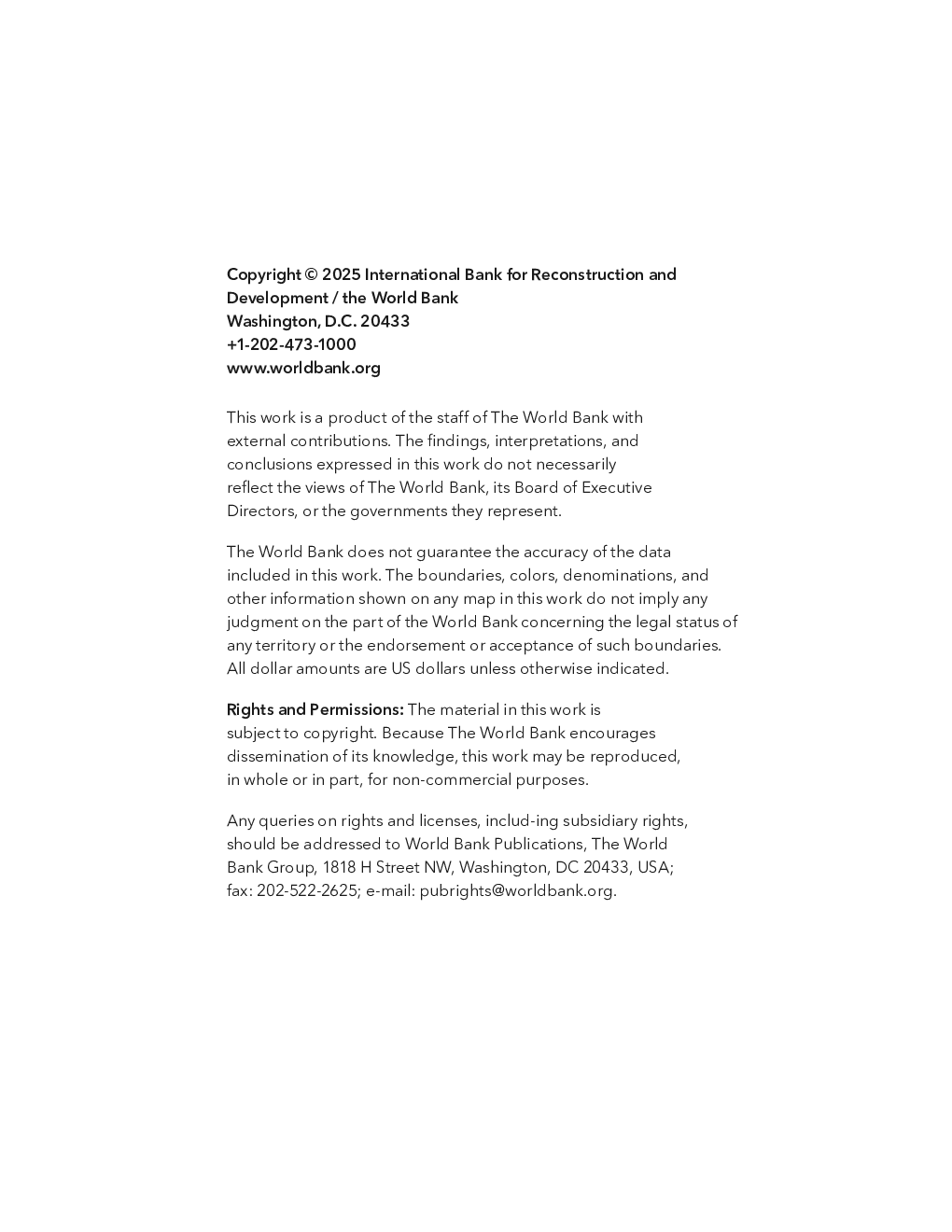 Copyright © 2025 International Bank for Reconstruction and Development / the World Bank
Washington, D.C. 20433
+1-202-473-1000
www.worldbank.org

This work is a product of the staff of The World Bank with external contributions. The findings, interpretations, and conclusions expressed in this work do not necessarily reflect the views of The World Bank, its Board of Executive Directors, or the governments they represent.

The World Bank does not guarantee the accuracy of the data included in this work. The boundaries, colors, denominations, and other information shown on any map in this work do not imply any judgment on the part of the World Bank concerning the legal status of any territory or the endorsement or acceptance of such boundaries. All dollar amounts are US dollars unless otherwise indicated.

Rights and Permissions: The material in this work is subject to copyright. Because The World Bank encourages dissemination of its knowledge, this work may be reproduced, in whole or in part, for non-commercial purposes.

Any queries on rights and licenses, includ-ing subsidiary rights, should be addressed to World Bank Publications, The World Bank Group, 1818 H Street NW, Washington, DC 20433, USA; fax: 202-522-2625; e-mail: pubrights@worldbank.org.